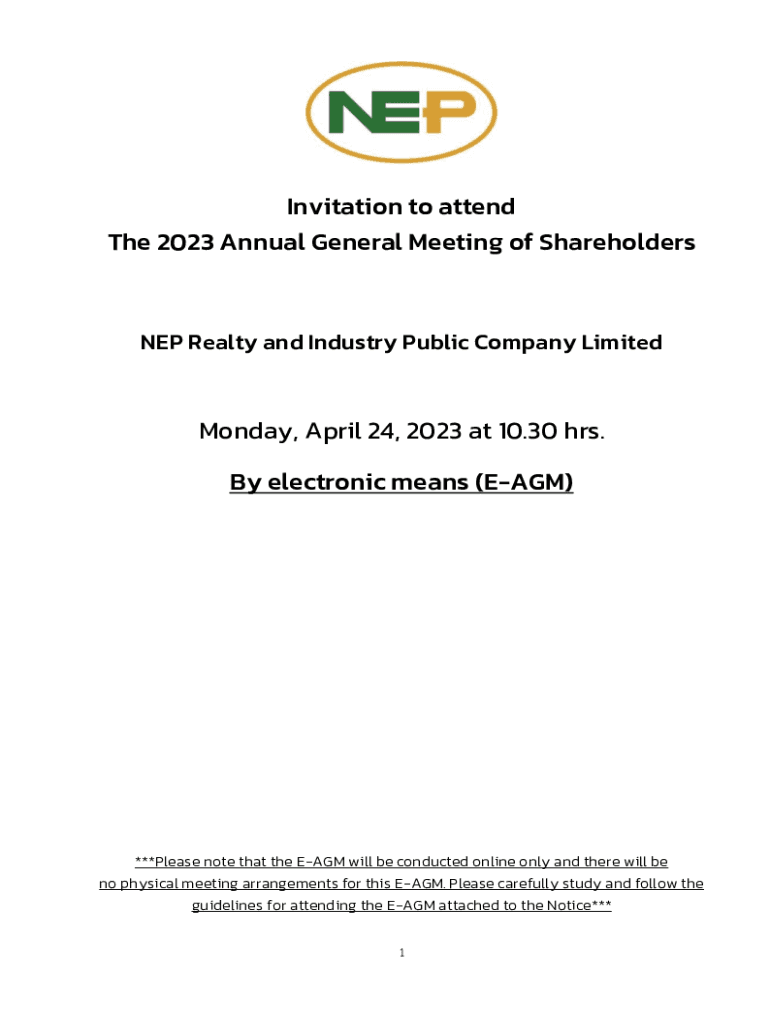 NEP

Invitation to attend
The 2023 Annual General Meeting of Shareholders

NEP Realty and Industry Public Company Limited

Monday, April 24, 2023 at 10.30 hrs.

By electronic means (E-AGM)

***Please note that the E-AGM will be conducted online only and there will be no physical meeting arrangements for this E-AGM. Please carefully study and follow the guidelines for attending the E-AGM attached to the Notice***

1